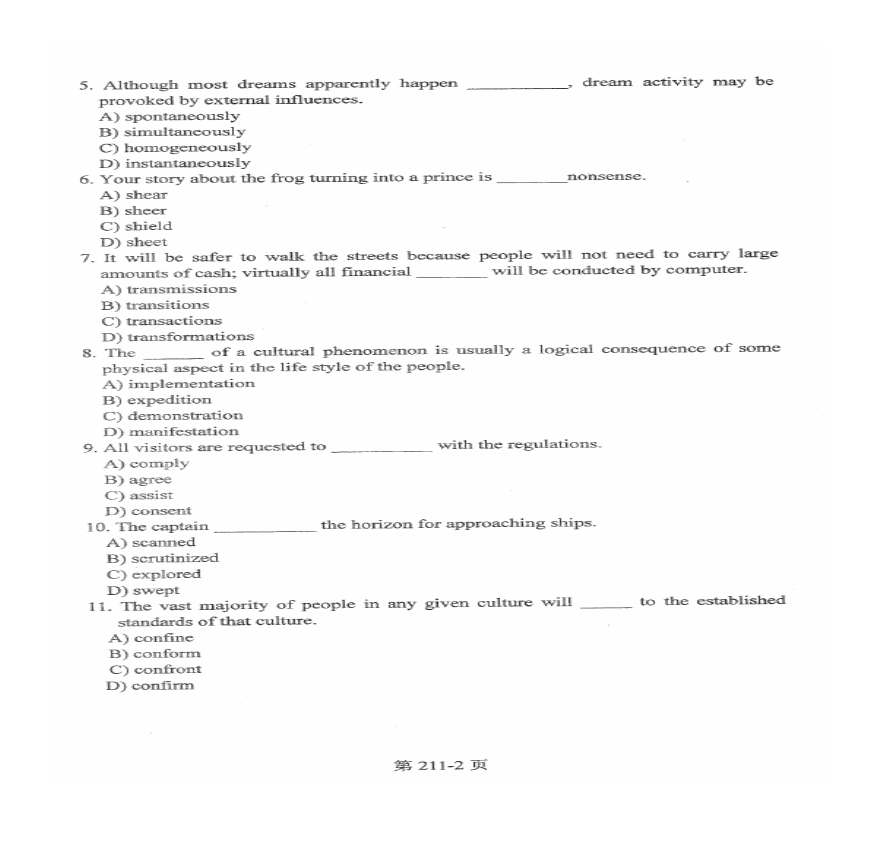 5. Although most dreams apparently happen ____, dream activity may be provoked by external influences.
A) spontaneously
B) simultaneously
C) homogeneously
D) instantaneously
6. Your story about the frog turning into a prince is ____nonsense.
A) shear
B) sheer
C) shield
D) sheet
7. It will be safer to walk the streets because people will not need to carry large amounts of cash; virtually all financial ____ will be conducted by computer.
A) transmissions
B) transitions
C) transactions
D) transformations
8. The ____ of a cultural phenomenon is usually a logical consequence of some physical aspect in the life style of the people.
A) implementation
B) expedition
C) demonstration
D) manifestation
9. All visitors are requested to ____ with the regulations.
A) comply
B) agree
C) assist
D) consent
10. The captain ____ the horizon for approaching ships.
A) scanned
B) scrutinized
C) explored
D) swept
11. The vast majority of people in any given culture will ____ to the established standards of that culture.
A) confine
B) conform
C) confront
D) confirm

第211-2页